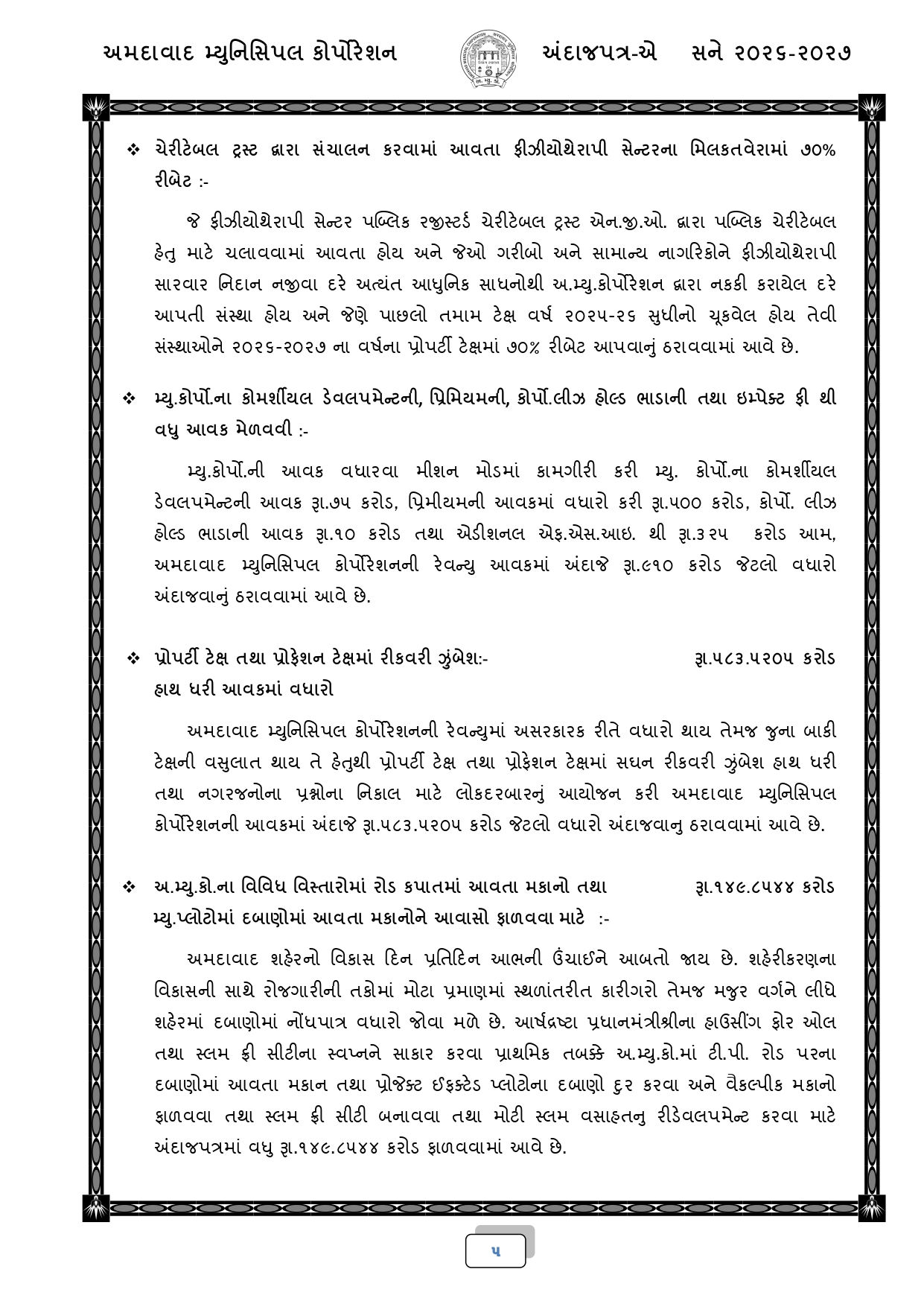 અમદાવાદ મ્યુનિસિપલ કોર્પોરેશન અંદાજપત્ર-એ સને ૨૦૨૬-૨૦૨૭

❖ ચેરીટેબલ ટ્રસ્ટ દ્વારા સંચાલન કરવામાં આવતા ફીઝીયોથેરાપી સેન્ટરના મિલકતવેરામાં ૭૦% રીબેટ :-

જે ફીઝીયોથેરાપી સેન્ટર પબ્લિક રજીસ્ટર્ડ ચેરીટેબલ ટ્રસ્ટ એન.જી.ઓ. દ્વારા પબ્લિક ચેરીટેબલ હેતુ માટે ચલાવવામાં આવતા હોય અને જેઓ ગરીબો અને સામાન્ય નાગરિકોને ફીઝીયોથેરાપી સારવાર નિદાન નજીવા દરે અત્યંત આધુનિક સાધનોથી અ.મ્યુ.કોર્પોરેશન દ્વારા નકકી કરાયેલ દરે આપતી સંસ્થા હોય અને જેણે પાછલો તમામ ટેક્ષ વર્ષ ૨૦૨૫-૨૬ સુધીનો ચૂકવેલ હોય તેવી સંસ્થાઓને ૨૦૨૬-૨૦૨૭ ના વર્ષના પ્રોપર્ટી ટેક્ષમાં ૭૦% રીબેટ આપવાનું ઠરાવવામાં આવે છે.

❖ મ્યુ.કોર્પો.ના કોમર્શીયલ ડેવલપમેન્ટની, પ્રિમિયમની, કોર્પો.લીઝ હોલ્ડ ભાડાની તથા ઇમ્પેક્ટ ફી થી વધુ આવક મેળવવી :-

મ્યુ.કોર્પો.ની આવક વધારવા મીશન મોડમાં કામગીરી કરી મ્યુ. કોર્પો.ના કોમર્શીયલ ડેવલપમેન્ટની આવક રૂા.૭૫ કરોડ, પ્રિમીયમની આવકમાં વધારો કરી રૂા.૫૦૦ કરોડ, કોર્પો. લીઝ હોલ્ડ ભાડાની આવક રૂા.૧૦ કરોડ તથા એડીશનલ એફ.એસ.આઇ. થી રૂા.૩૨૫ કરોડ આમ, અમદાવાદ મ્યુનિસિપલ કોર્પોરેશનની રેવન્યુ આવકમાં અંદાજે રૂા.૯૧૦ કરોડ જેટલો વધારો અંદાજવાનું ઠરાવવામાં આવે છે.

❖ પ્રોપર્ટી ટેક્ષ તથા પ્રોફેશન ટેક્ષમાં રીકવરી ઝુંબેશ:- રૂા.૫૮૩.૫૨૦૫ કરોડ
હાથ ધરી આવકમાં વધારો

અમદાવાદ મ્યુનિસિપલ કોર્પોરેશનની રેવન્યુમાં અસરકારક રીતે વધારો થાય તેમજ જુના બાકી ટેક્ષની વસુલાત થાય તે હેતુથી પ્રોપર્ટી ટેક્ષ તથા પ્રોફેશન ટેક્ષમાં સઘન રીકવરી ઝુંબેશ હાથ ધરી તથા નગરજનોના પ્રશ્નોના નિકાલ માટે લોકદરબારનું આયોજન કરી અમદાવાદ મ્યુનિસિપલ કોર્પોરેશનની આવકમાં અંદાજે રૂા.૫૮૩.૫૨૦૫ કરોડ જેટલો વધારો અંદાજવાનુ ઠરાવવામાં આવે છે.

❖ અ.મ્યુ.કો.ના વિવિધ વિસ્તારોમાં રોડ કપાતમાં આવતા મકાનો તથા રૂા.૧૪૯.૮૫૪૪ કરોડ
મ્યુ.પ્લોટોમાં દબાણોમાં આવતા મકાનોને આવાસો ફાળવવા માટે :-

અમદાવાદ શહેરનો વિકાસ દિન પ્રતિદિન આભની ઉંચાઈને આબતો જાય છે. શહેરીકરણના વિકાસની સાથે રોજગારીની તકોમાં મોટા પ્રમાણમાં સ્થળાંતરીત કારીગરો તેમજ મજુર વર્ગને લીધે શહેરમાં દબાણોમાં નોંધપાત્ર વધારો જોવા મળે છે. આર્ષદ્રષ્ટા પ્રધાનમંત્રીશ્રીના હાઉસીંગ ફોર ઓલ તથા સ્લમ ફ્રી સીટીના સ્વપ્નને સાકાર કરવા પ્રાથમિક તબક્કે અ.મ્યુ.કો.માં ટી.પી. રોડ પરના દબાણોમાં આવતા મકાન તથા પ્રોજેક્ટ ઈફક્ટેડ પ્લોટોના દબાણો દુર કરવા અને વૈકલ્પીક મકાનો ફાળવવા તથા સ્લમ ફ્રી સીટી બનાવવા તથા મોટી સ્લમ વસાહતનુ રીડેવલપમેન્ટ કરવા માટે અંદાજપત્રમાં વધુ રૂા.૧૪૯.૮૫૪૪ કરોડ ફાળવવામાં આવે છે.

૫